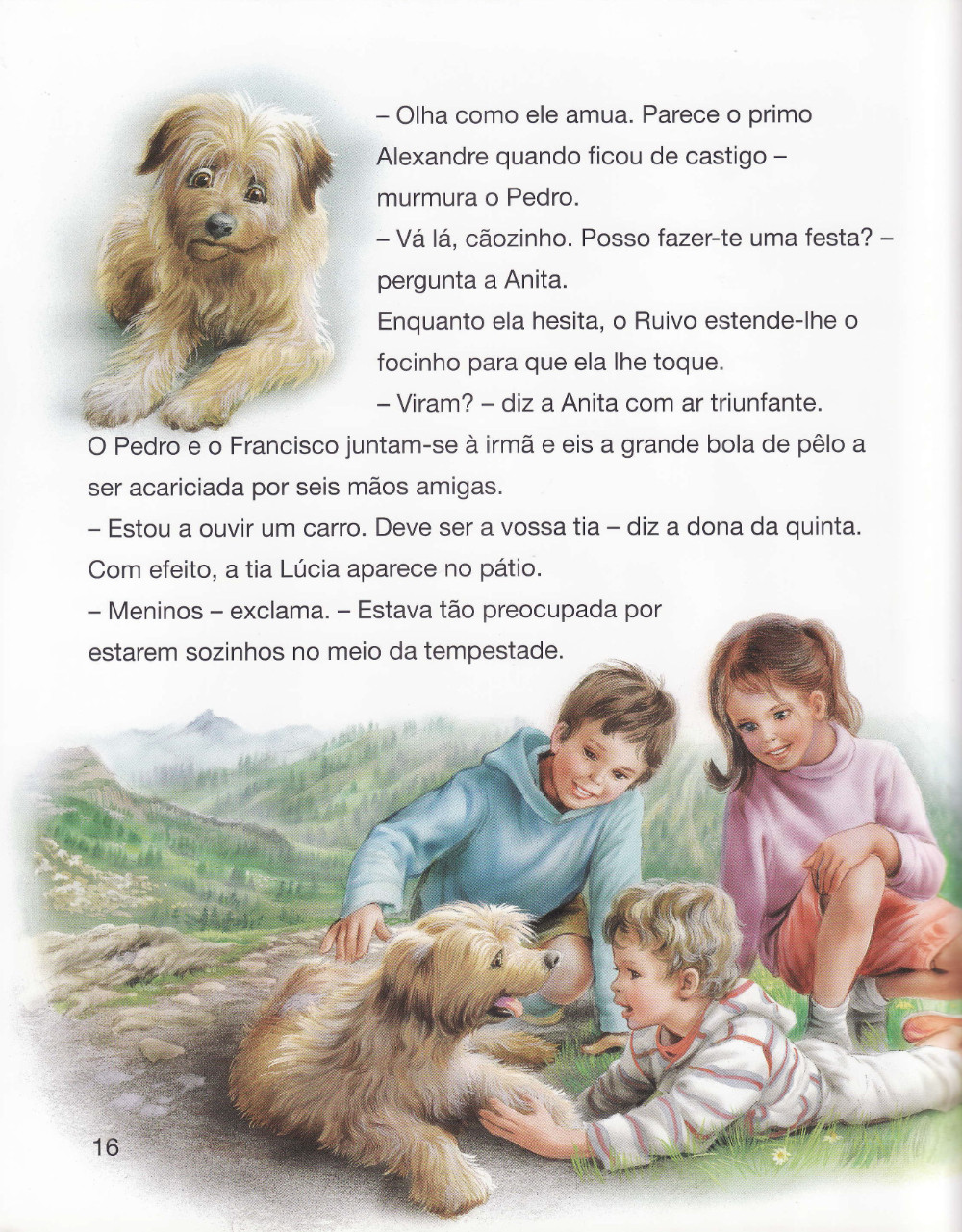 – Olha como ele amua. Parece o primo Alexandre quando ficou de castigo – murmura o Pedro.

– Vá lá, cãozinho. Posso fazer-te uma festa? – pergunta a Anita.

Enquanto ela hesita, o Ruivo estende-lhe o focinho para que ela lhe toque.

– Viram? – diz a Anita com ar triunfante.

O Pedro e o Francisco juntam-se à irmã e eis a grande bola de pêlo a ser acariciada por seis mãos amigas.

– Estou a ouvir um carro. Deve ser a vossa tia – diz a dona da quinta.

Com efeito, a tia Lúcia aparece no pátio.

– Meninos – exclama. – Estava tão preocupada por estarem sozinhos no meio da tempestade.

16